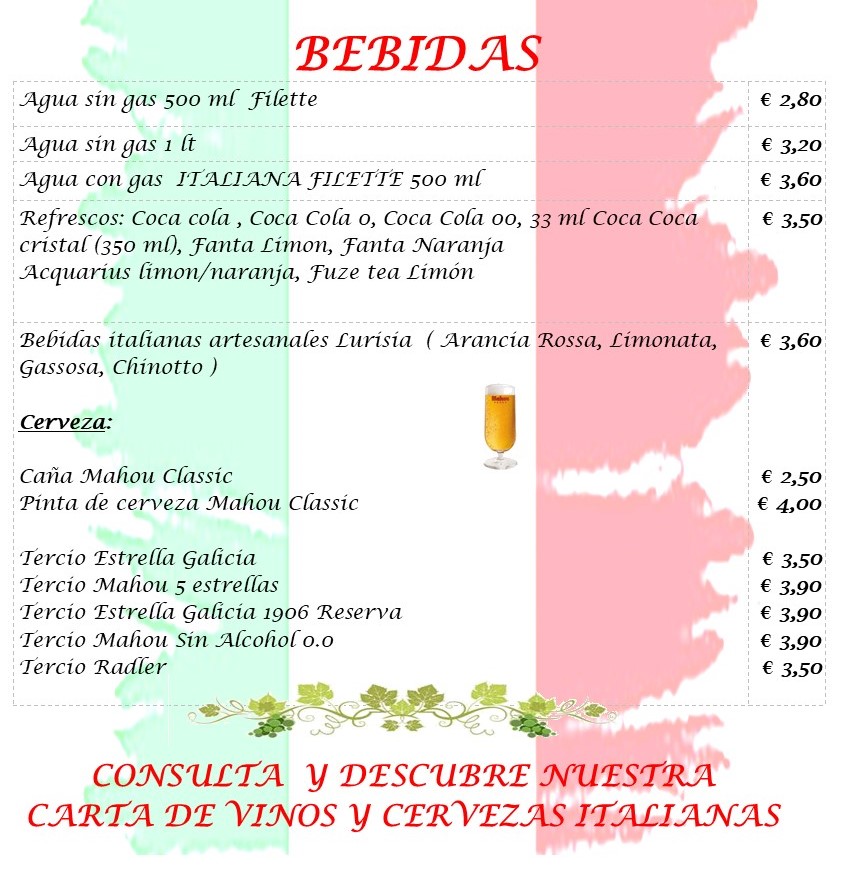 BEBIDAS

| | |
|---|---|
| Agua sin gas 500 ml Filette | € 2,80 |
| Agua sin gas 1 lt | € 3,20 |
| Agua con gas ITALIANA FILETTE 500 ml | € 3,60 |
| Refrescos: Coca cola , Coca Cola 0, Coca Cola 00, 33 ml Coca Coca cristal (350 ml), Fanta Limon, Fanta Naranja Acquarius limon/naranja, Fuze tea Limón | € 3,50 |
| Bebidas italianas artesanales Lurisia ( Arancia Rossa, Limonata, Gassosa, Chinotto ) | € 3,60 |
| Cerveza: | |
| Caña Mahou Classic | € 2,50 |
| Pinta de cerveza Mahou Classic | € 4,00 |
| Tercio Estrella Galicia | € 3,50 |
| Tercio Mahou 5 estrellas | € 3,90 |
| Tercio Estrella Galicia 1906 Reserva | € 3,90 |
| Tercio Mahou Sin Alcohol 0.0 | € 3,90 |
| Tercio Radler | € 3,50 |

Mahou

CONSULTA Y DESCUBRE NUESTRA CARTA DE VINOS Y CERVEZAS ITALIANAS